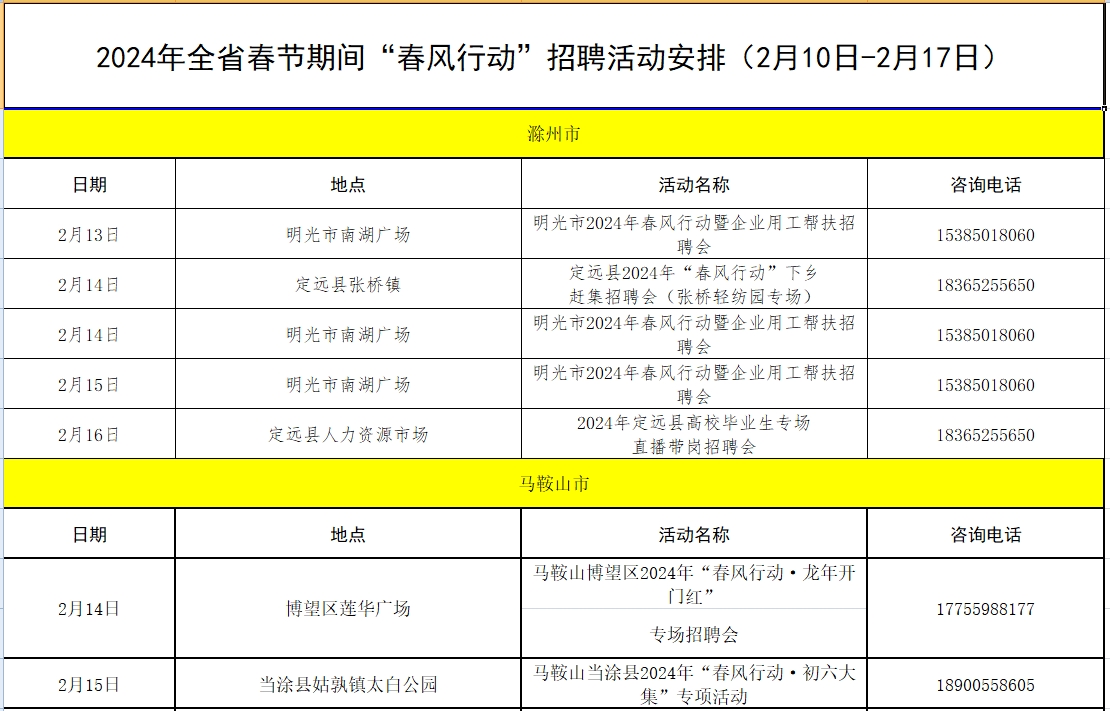 2024年全省春节期间“春风行动”招聘活动安排（2月10日-2月17日）

滁州市

| 日期 | 地点 | 活动名称 | 咨询电话 |
|---|---|---|---|
| 2月13日 | 明光市南湖广场 | 明光市2024年春风行动暨企业用工帮扶招聘会 | 15385018060 |
| 2月14日 | 定远县张桥镇 | 定远县2024年“春风行动”下乡赶集招聘会（张桥轻纺园专场） | 18365255650 |
| 2月14日 | 明光市南湖广场 | 明光市2024年春风行动暨企业用工帮扶招聘会 | 15385018060 |
| 2月15日 | 明光市南湖广场 | 明光市2024年春风行动暨企业用工帮扶招聘会 | 15385018060 |
| 2月16日 | 定远县人力资源市场 | 2024年定远县高校毕业生专场直播带岗招聘会 | 18365255650 |

马鞍山市

| 日期 | 地点 | 活动名称 | 咨询电话 |
|---|---|---|---|
| 2月14日 | 博望区莲华广场 | 马鞍山博望区2024年“春风行动·龙年开门红” 专场招聘会 | 17755988177 |
| 2月15日 | 当涂县姑孰镇太白公园 | 马鞍山当涂县2024年“春风行动·初六大集”专项活动 | 18900558605 |